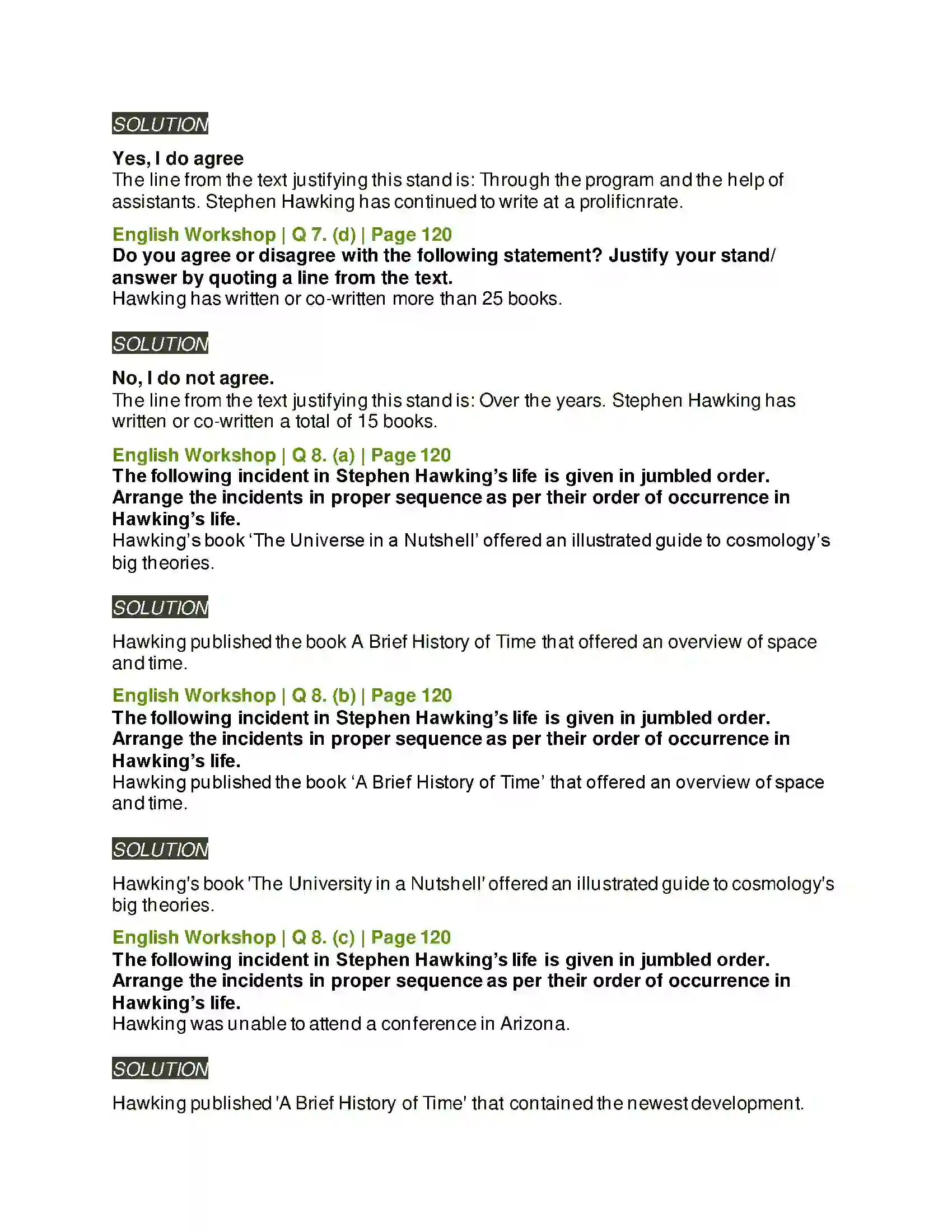 SOLUTION

Yes, I do agree
The line from the text justifying this stand is: Through the program and the help of assistants. Stephen Hawking has continued to write at a prolificnrate.

English Workshop | Q 7. (d) | Page 120
Do you agree or disagree with the following statement? Justify your stand/ answer by quoting a line from the text.
Hawking has written or co-written more than 25 books.

SOLUTION

No, I do not agree.
The line from the text justifying this stand is: Over the years. Stephen Hawking has written or co-written a total of 15 books.

English Workshop | Q 8. (a) | Page 120
The following incident in Stephen Hawking's life is given in jumbled order. Arrange the incidents in proper sequence as per their order of occurrence in Hawking's life.
Hawking's book 'The Universe in a Nutshell' offered an illustrated guide to cosmology's big theories.

SOLUTION

Hawking published the book A Brief History of Time that offered an overview of space and time.

English Workshop | Q 8. (b) | Page 120
The following incident in Stephen Hawking's life is given in jumbled order. Arrange the incidents in proper sequence as per their order of occurrence in Hawking's life.
Hawking published the book 'A Brief History of Time' that offered an overview of space and time.

SOLUTION

Hawking's book 'The University in a Nutshell' offered an illustrated guide to cosmology's big theories.

English Workshop | Q 8. (c) | Page 120
The following incident in Stephen Hawking's life is given in jumbled order. Arrange the incidents in proper sequence as per their order of occurrence in Hawking's life.
Hawking was unable to attend a conference in Arizona.

SOLUTION

Hawking published 'A Brief History of Time' that contained the newest development.